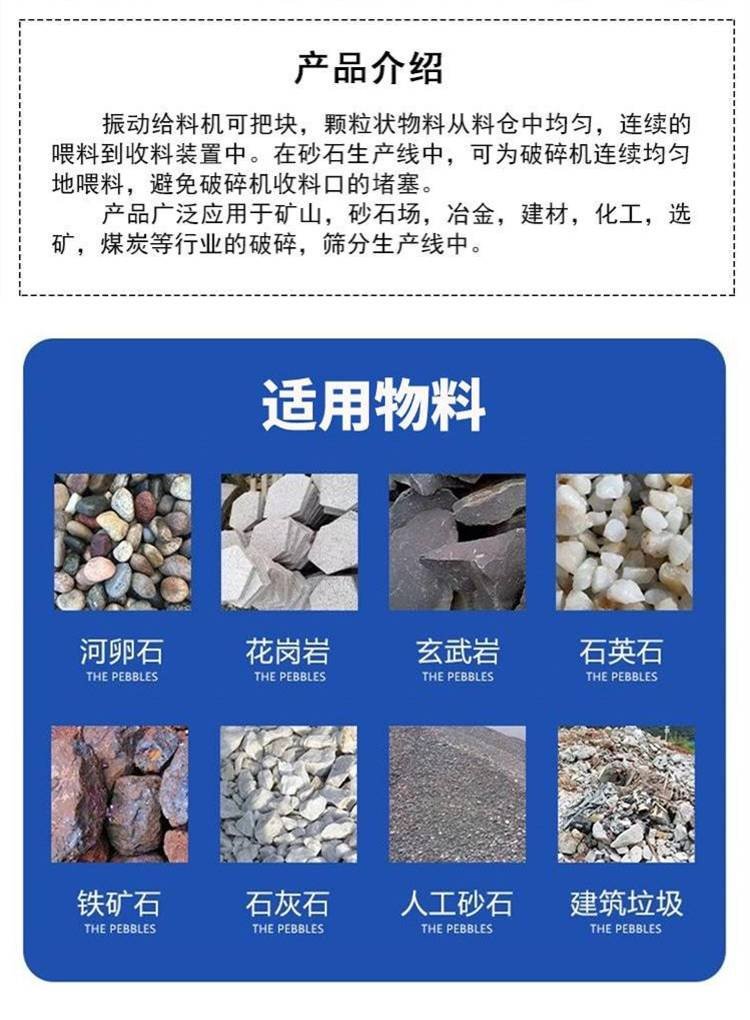 产品介绍

振动给料机可把块，颗粒状物料从料仓中均匀，连续的喂料到收料装置中。在砂石生产线中，可为破碎机连续均匀地喂料，避免破碎机收料口的堵塞。

产品广泛应用于矿山，砂石场，冶金，建材，化工，选矿，煤炭等行业的破碎，筛分生产线中。

适用物料

河卵石
THE PEBBLES

花岗岩
THE PEBBLES

玄武岩
THE PEBBLES

石英石
THE PEBBLES

铁矿石
THE PEBBLES

石灰石
THE PEBBLES

人工砂石
THE PEBBLES

建筑垃圾
THE PEBBLES